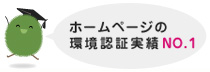 ホームページの
環境認証実績 NO.1